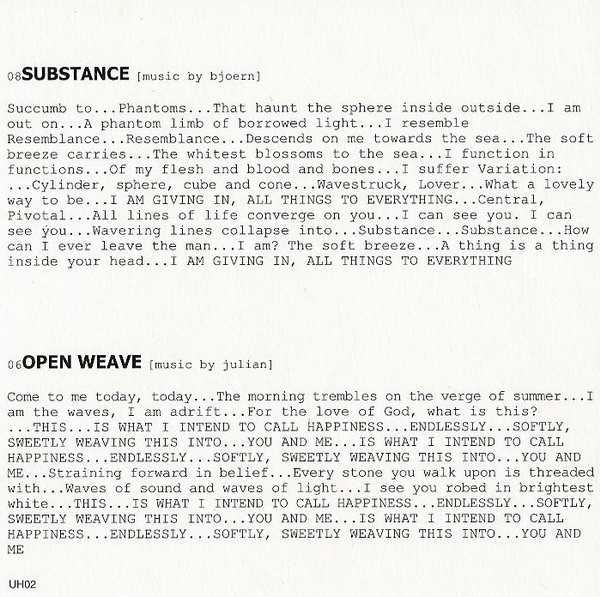 08SUBSTANCE [music by bjoern]

Succumb to...Phantoms...That haunt the sphere inside outside...I am out on...A phantom limb of borrowed light...I resemble Resemblance...Resemblance...Descends on me towards the sea...The soft breeze carries...The whitest blossoms to the sea...I function in functions...Of my flesh and blood and bones...I suffer Variation: ...Cylinder, sphere, cube and cone...Wavestruck, Lover...What a lovely way to be...I AM GIVING IN, ALL THINGS TO EVERYTHING...Central, Pivotal...All lines of life converge on you...I can see you. I can see you...Wavering lines collapse into...Substance...Substance...How can I ever leave the man...I am? The soft breeze...A thing is a thing inside your head...I AM GIVING IN, ALL THINGS TO EVERYTHING

06OPEN WEAVE [music by julian]

Come to me today, today...The morning trembles on the verge of summer...I am the waves, I am adrift...For the love of God, what is this? ...THIS...IS WHAT I INTEND TO CALL HAPPINESS...ENDLESSLY...SOFTLY, SWEETLY WEAVING THIS INTO...YOU AND ME...IS WHAT I INTEND TO CALL HAPPINESS...ENDLESSLY...SOFTLY, SWEETLY WEAVING THIS INTO...YOU AND ME...Straining forward in belief...Every stone you walk upon is threaded with...Waves of sound and waves of light...I see you robed in brightest white...THIS...IS WHAT I INTEND TO CALL HAPPINESS...ENDLESSLY...SOFTLY, SWEETLY WEAVING THIS INTO...YOU AND ME...IS WHAT I INTEND TO CALL HAPPINESS...ENDLESSLY...SOFTLY, SWEETLY WEAVING THIS INTO...YOU AND ME

UH02